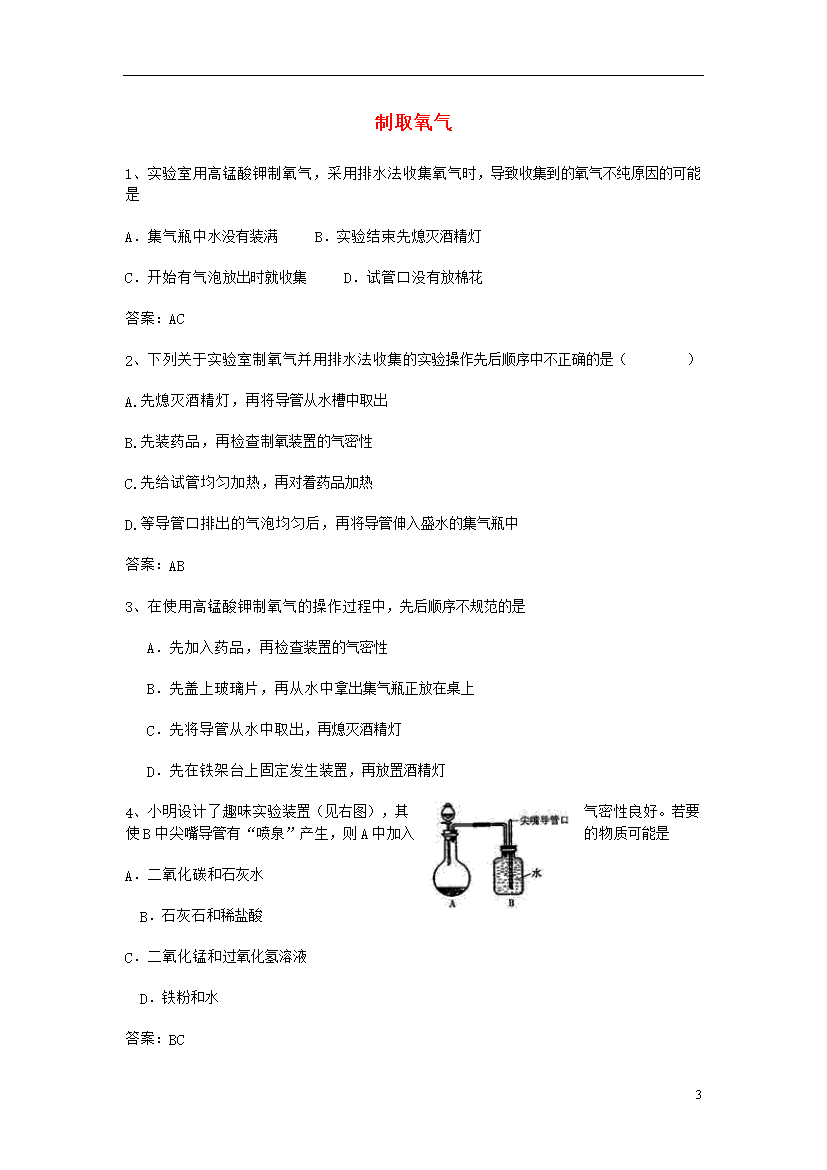 制取氧气

1、实验室用高锰酸钾制氧气，采用排水法收集氧气时，导致收集到的氧气不纯原因的可能是

A．集气瓶中水没有装满　　B．实验结束先熄灭酒精灯

C．开始有气泡放出时就收集　　D．试管口没有放棉花

答案：AC

2、下列关于实验室制氧气并用排水法收集的实验操作先后顺序中不正确的是（　　）

A.先熄灭酒精灯，再将导管从水槽中取出

B.先装药品，再检查制氧装置的气密性

C.先给试管均匀加热，再对着药品加热

D.等导管口排出的气泡均匀后，再将导管伸入盛水的集气瓶中

答案：AB

3、在使用高锰酸钾制氧气的操作过程中，先后顺序不规范的是

A．先加入药品，再检查装置的气密性

B．先盖上玻璃片，再从水中拿出集气瓶正放在桌上

C．先将导管从水中取出，再熄灭酒精灯

D．先在铁架台上固定发生装置，再放置酒精灯

4、小明设计了趣味实验装置（见右图），其气密性良好。若要使B中尖嘴导管有“喷泉”产生，则A中加入的物质可能是

尖嘴导管口

水

A　B

A．二氧化碳和石灰水

B．石灰石和稀盐酸

C．二氧化锰和过氧化氢溶液

D．铁粉和水

答案：BC

3